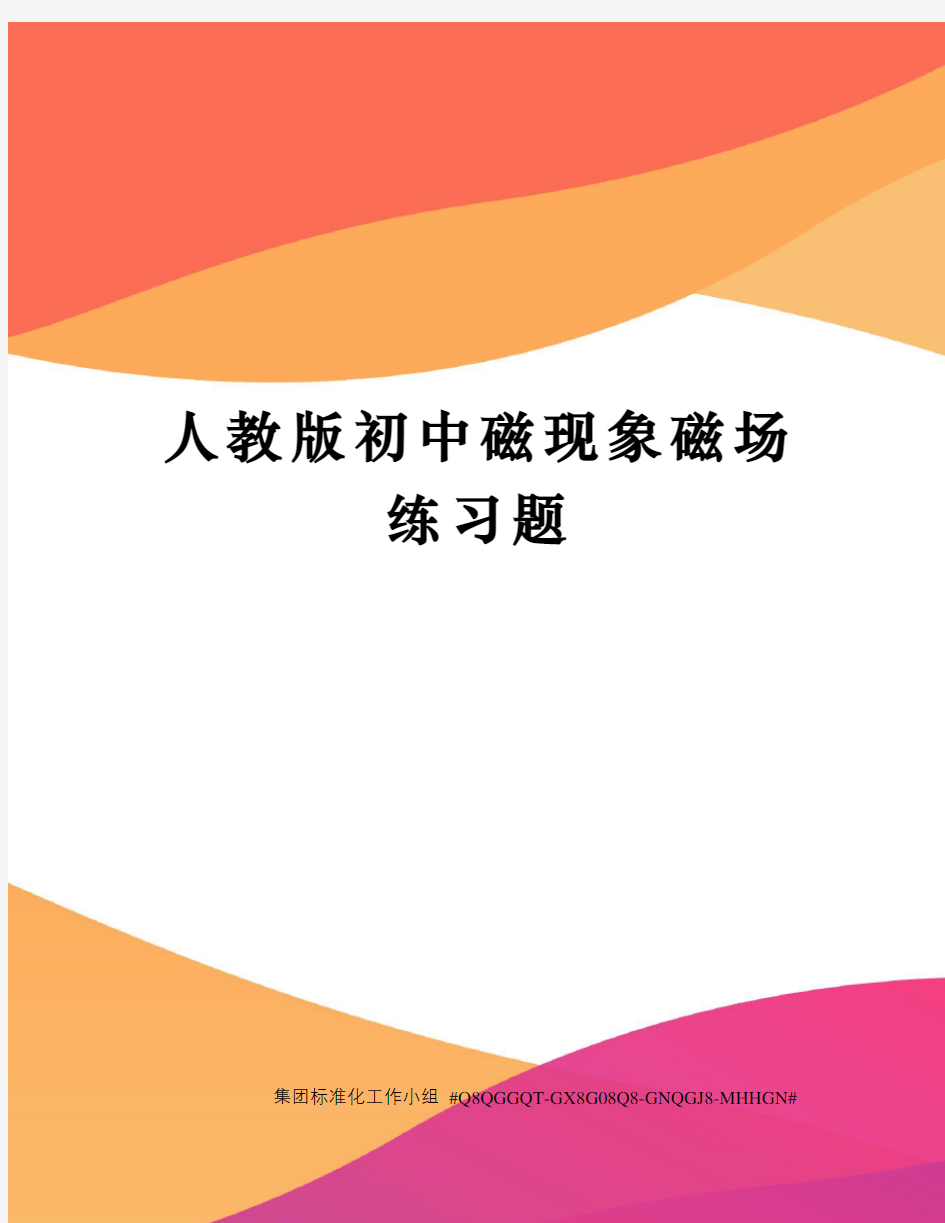 人教版初中磁现象磁场练习题

集团标准化工作小组 #Q8QGGQT-GX8G08Q8-GNQGJ8-MHHGN#